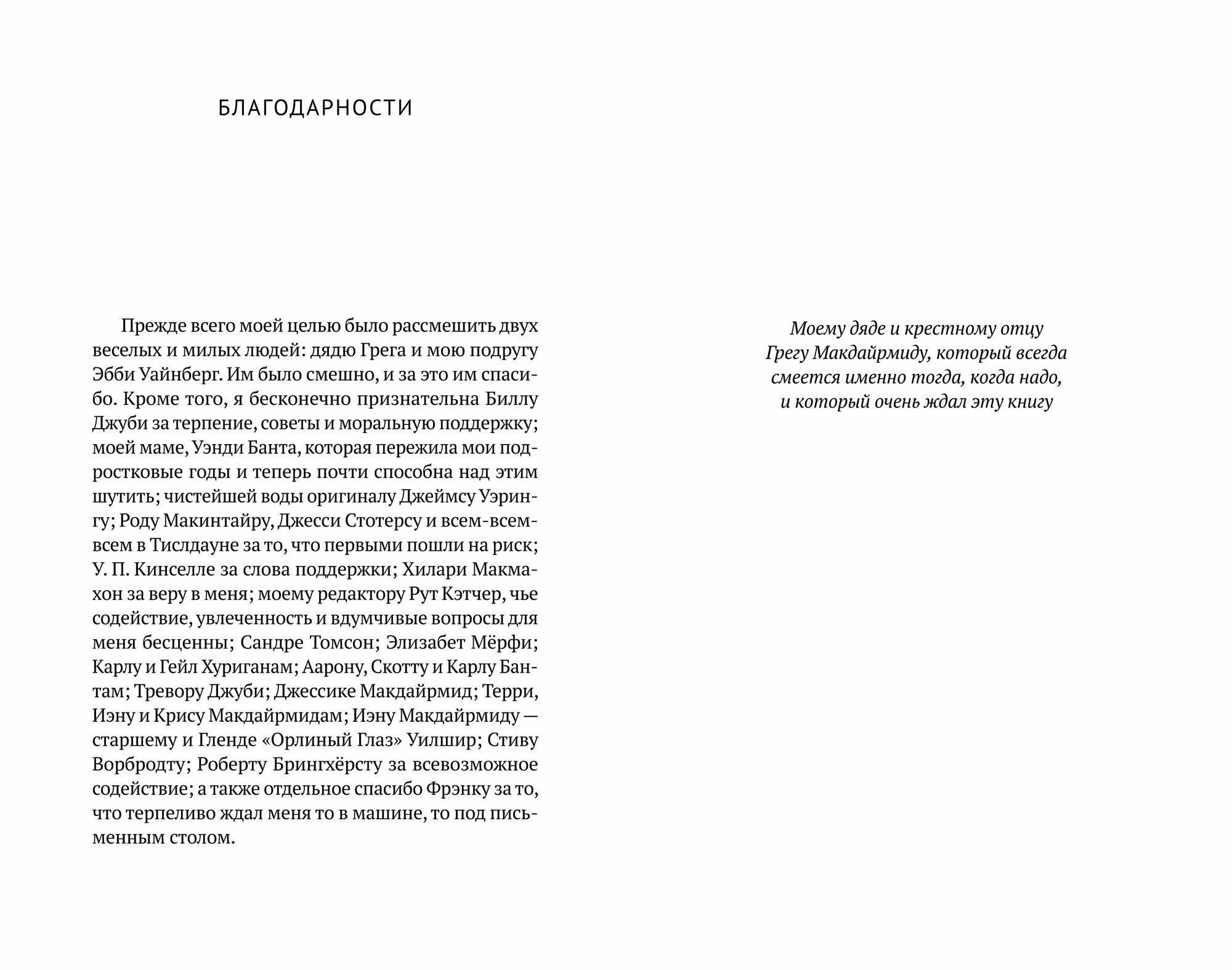 БЛАГОДАРНОСТИ

Прежде всего моей целью было рассмешить двух веселых и милых людей: дядю Грега и мою подругу Эбби Уайнберг. Им было смешно, и за это им спасибо. Кроме того, я бесконечно признательна Биллу Джуби за терпение, советы и моральную поддержку; моей маме, Уэнди Банта, которая пережила мои подростковые годы и теперь почти способна над этим шутить; чистейшей воды оригиналу Джеймсу Уэрингу; Роду Макинтайру, Джесси Стотерсу и всем-всем-всем в Тислдауне за то, что первыми пошли на риск; У. П. Кинселле за слова поддержки; Хилари Макмахон за веру в меня; моему редактору Рут Кэтчер, чье содействие, увлеченность и вдумчивые вопросы для меня бесценны; Сандре Томсон; Элизабет Мёрфи; Карлу и Гейл Хуриганам; Аарону, Скотту и Карлу Бантам; Тревору Джуби; Джессике Макдайрмид; Терри, Иэну и Крису Макдайрмидам; Иэну Макдайрмиду — старшему и Гленде «Орлиный Глаз» Уилшир; Стиву Ворбродту; Роберту Брингхёрсту за всевозможное содействие; а также отдельное спасибо Фрэнку за то, что терпеливо ждал меня то в машине, то под письменным столом.

Моему дяде и крестному отцу
Грегу Макдайрмиду, который всегда
смеется именно тогда, когда надо,
и который очень ждал эту книгу